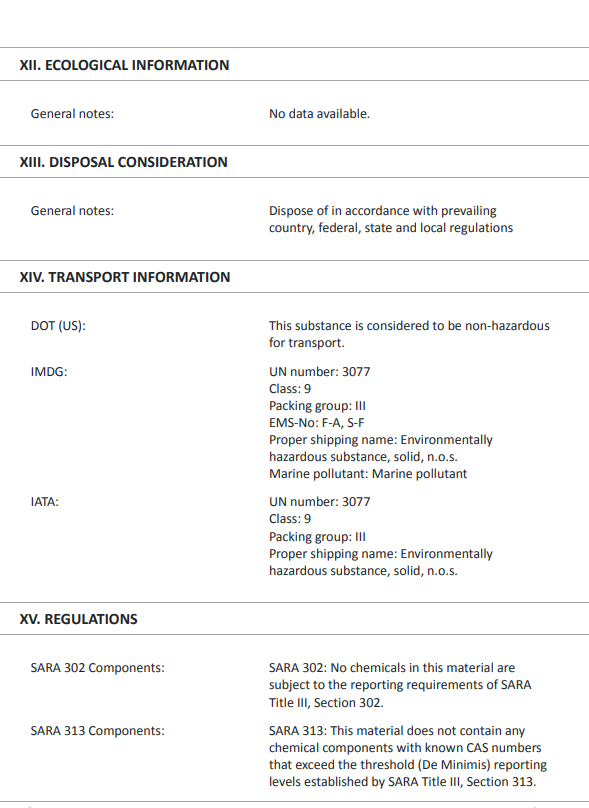 XII. ECOLOGICAL INFORMATION

General notes: No data available.

XIII. DISPOSAL CONSIDERATION

General notes: Dispose of in accordance with prevailing country, federal, state and local regulations

XIV. TRANSPORT INFORMATION

DOT (US): This substance is considered to be non-hazardous for transport.

IMDG: UN number: 3077
Class: 9
Packing group: III
EMS-No: F-A, S-F
Proper shipping name: Environmentally hazardous substance, solid, n.o.s.
Marine pollutant: Marine pollutant

IATA: UN number: 3077
Class: 9
Packing group: III
Proper shipping name: Environmentally hazardous substance, solid, n.o.s.

XV. REGULATIONS

SARA 302 Components: SARA 302: No chemicals in this material are subject to the reporting requirements of SARA Title III, Section 302.

SARA 313 Components: SARA 313: This material does not contain any chemical components with known CAS numbers that exceed the threshold (De Minimis) reporting levels established by SARA Title III, Section 313.